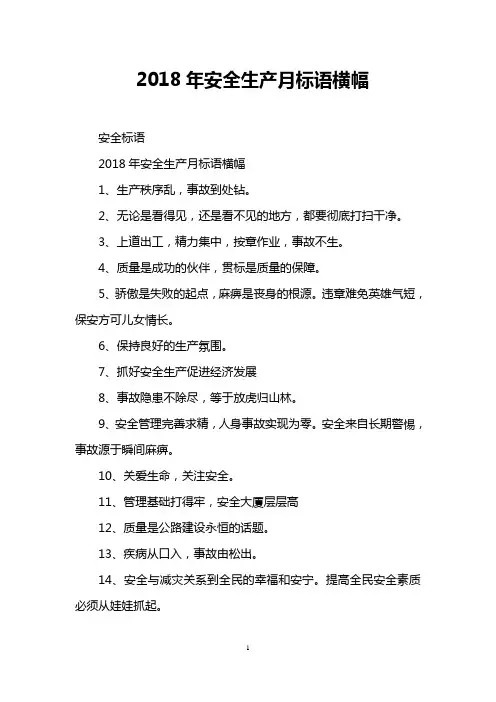 2018 年安全生产月标语横幅

安全标语

2018 年安全生产月标语横幅

1、生产秩序乱，事故到处钻。

2、无论是看得见，还是看不见的地方，都要彻底打扫干净。

3、上道出工，精力集中，按章作业，事故不生。

4、质量是成功的伙伴，贯标是质量的保障。

5、骄傲是失败的起点，麻痹是丧身的根源。违章难免英雄气短，保安方可儿女情长。

6、保持良好的生产氛围。

7、抓好安全生产促进经济发展

8、事故隐患不除尽，等于放虎归山林。

9、安全管理完善求精，人身事故实现为零。安全来自长期警惕，事故源于瞬间麻痹。

10、关爱生命，关注安全。

11、管理基础打得牢，安全大厦层层高

12、质量是公路建设永恒的话题。

13、疾病从口入，事故由松出。

14、安全与减灾关系到全民的幸福和安宁。提高全民安全素质必须从娃娃抓起。

1